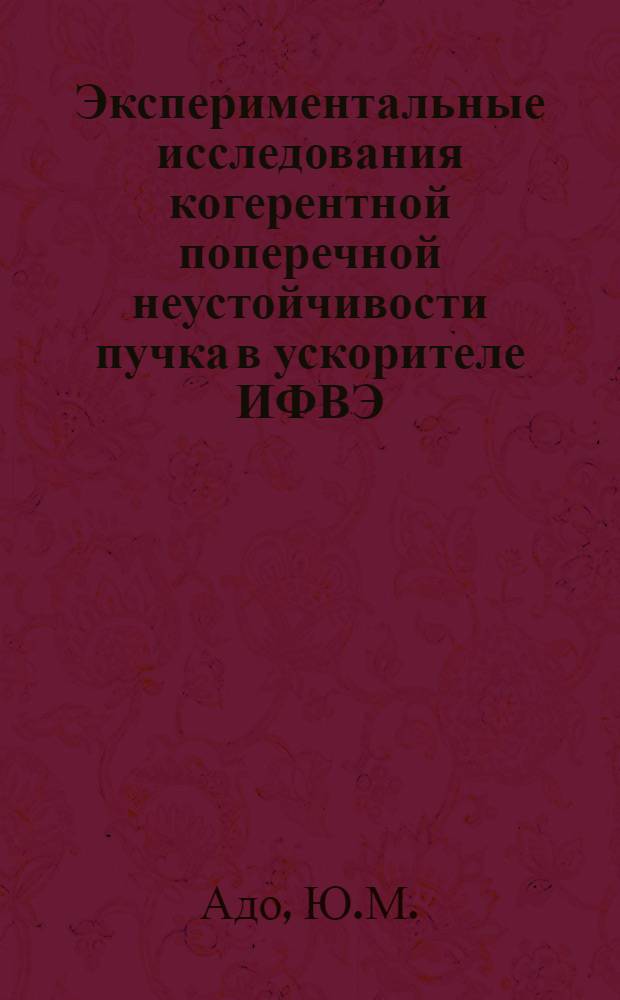 Экспериментальные исследования когерентной поперечной неустойчивости пучка в ускорителе ИФВЭ

Адо, Ю.М.